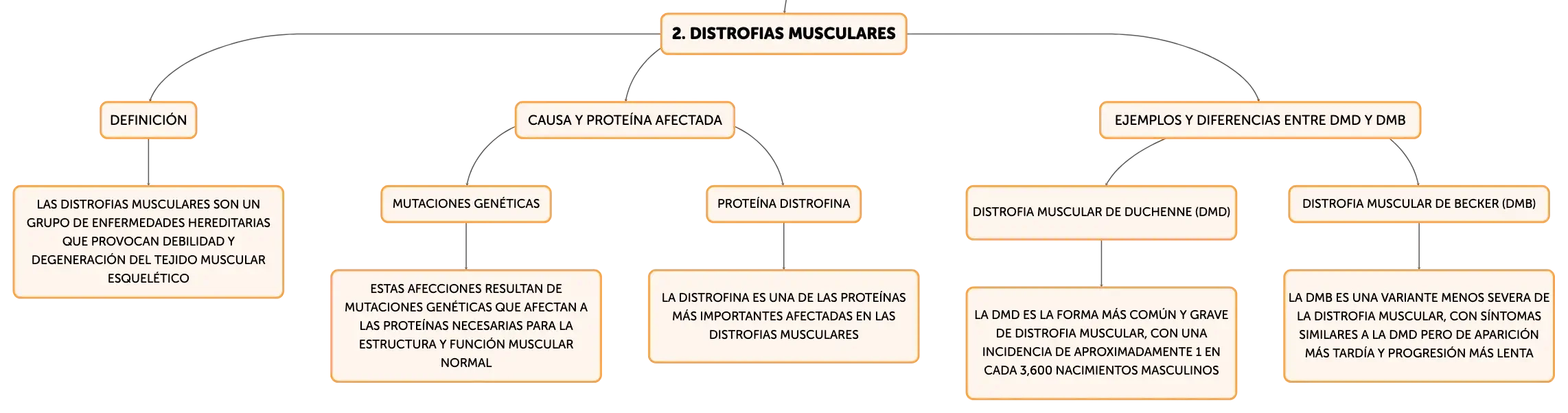 2. DISTROFIAS MUSCULARES

DEFINICIÓN

LAS DISTROFIAS MUSCULARES SON UN GRUPO DE ENFERMEDADES HEREDITARIAS QUE PROVOCAN DEBILIDAD Y DEGENERACIÓN DEL TEJIDO MUSCULAR ESQUELÉTICO

CAUSA Y PROTEÍNA AFECTADA

MUTACIONES GENÉTICAS

ESTAS AFECCIONES RESULTAN DE MUTACIONES GENÉTICAS QUE AFECTAN A LAS PROTEÍNAS NECESARIAS PARA LA ESTRUCTURA Y FUNCIÓN MUSCULAR NORMAL

PROTEÍNA DISTROFINA

LA DISTROFINA ES UNA DE LAS PROTEÍNAS MÁS IMPORTANTES AFECTADAS EN LAS DISTROFIAS MUSCULARES

EJEMPLOS Y DIFERENCIAS ENTRE DMD Y DMB

DISTROFIA MUSCULAR DE DUCHENNE (DMD)

LA DMD ES LA FORMA MÁS COMÚN Y GRAVE DE DISTROFIA MUSCULAR, CON UNA INCIDENCIA DE APROXIMADAMENTE 1 EN CADA 3,600 NACIMIENTOS MASCULINOS

DISTROFIA MUSCULAR DE BECKER (DMB)

LA DMB ES UNA VARIANTE MENOS SEVERA DE LA DISTROFIA MUSCULAR, CON SÍNTOMAS SIMILARES A LA DMD PERO DE APARICIÓN MÁS TARDÍA Y PROGRESIÓN MÁS LENTA